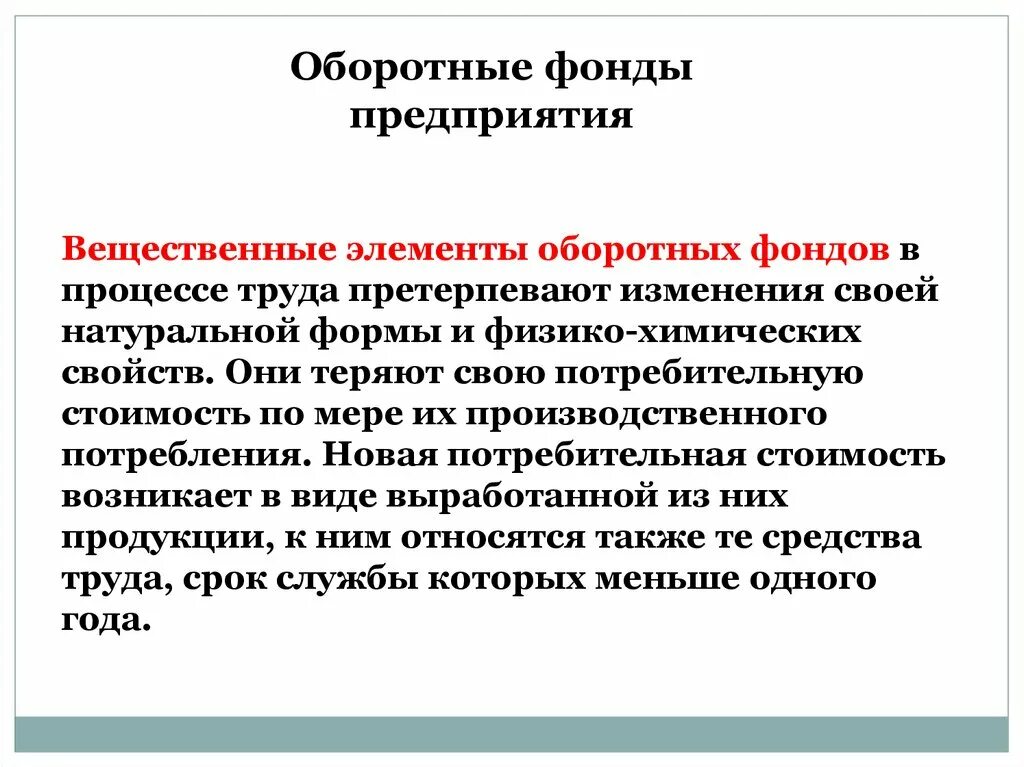 Оборотные фонды предприятия

Вещественные элементы оборотных фондов в процессе труда претерпевают изменения своей натуральной формы и физико-химических свойств. Они теряют свою потребительную стоимость по мере их производственного потребления. Новая потребительная стоимость возникает в виде выработанной из них продукции, к ним относятся также те средства труда, срок службы которых меньше одного года.